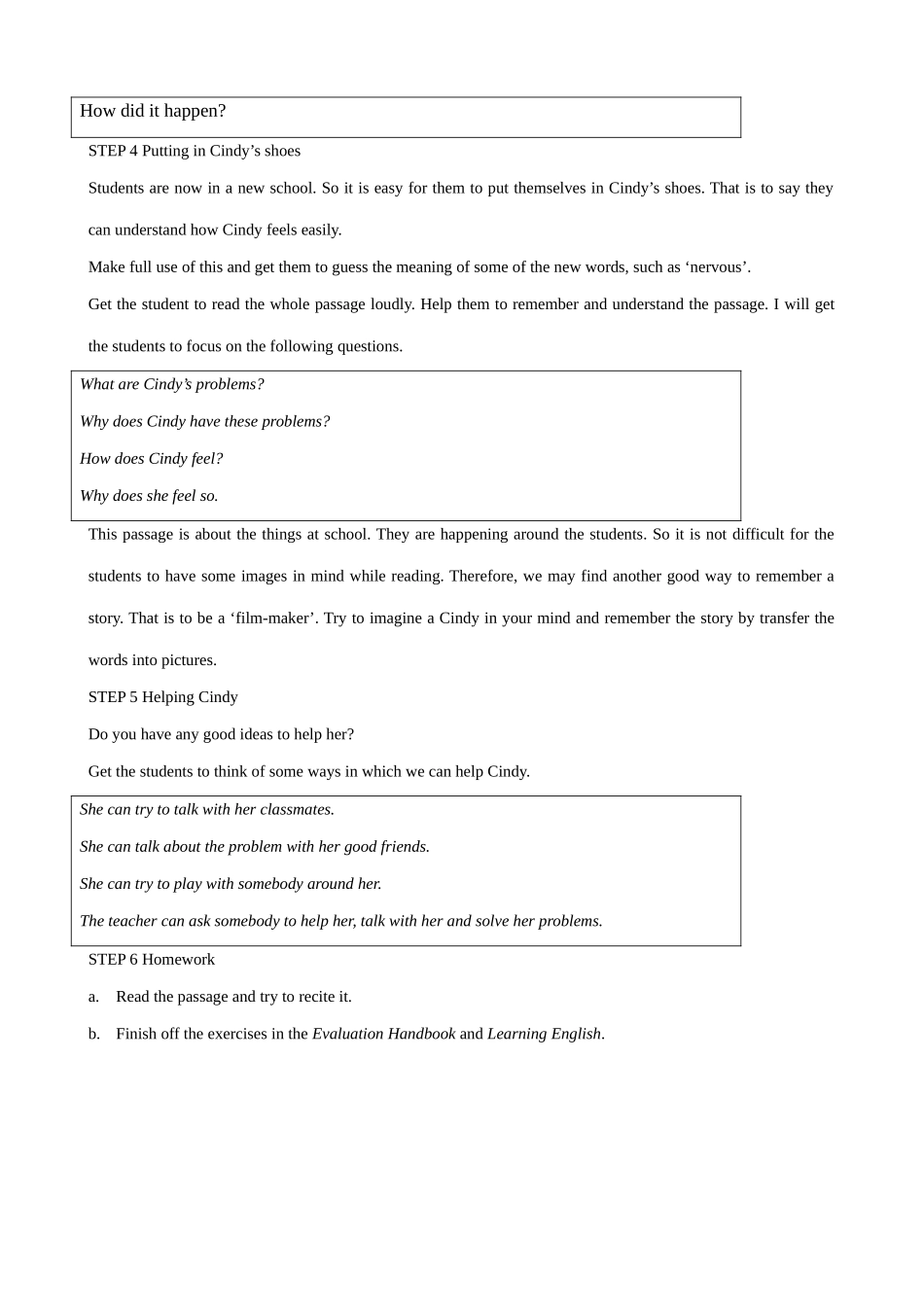 How did it happen?

STEP 4 Putting in Cindy's shoes

Students are now in a new school. So it is easy for them to put themselves in Cindy's shoes. That is to say they can understand how Cindy feels easily.

Make full use of this and get them to guess the meaning of some of the new words, such as 'nervous'.

Get the student to read the whole passage loudly. Help them to remember and understand the passage. I will get the students to focus on the following questions.

What are Cindy's problems?

Why does Cindy have these problems?

How does Cindy feel?

Why does she feel so.

This passage is about the things at school. They are happening around the students. So it is not difficult for the students to have some images in mind while reading. Therefore, we may find another good way to remember a story. That is to be a 'film-maker'. Try to imagine a Cindy in your mind and remember the story by transfer the words into pictures.

STEP 5 Helping Cindy

Do you have any good ideas to help her?

Get the students to think of some ways in which we can help Cindy.

She can try to talk with her classmates.

She can talk about the problem with her good friends.

She can try to play with somebody around her.

The teacher can ask somebody to help her, talk with her and solve her problems.

STEP 6 Homework

a. Read the passage and try to recite it.

b. Finish off the exercises in the Evaluation Handbook and Learning English.